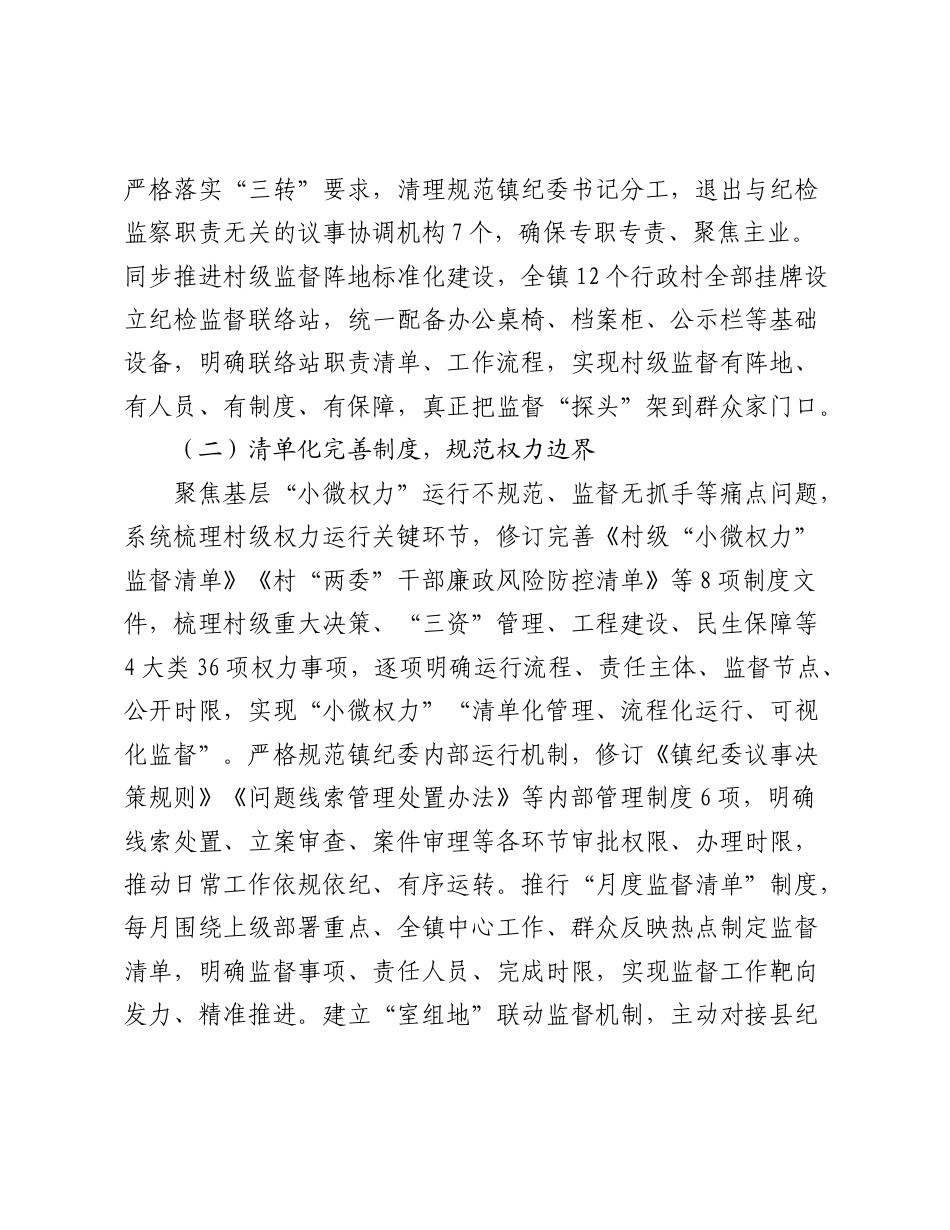 严格落实“三转”要求，清理规范镇纪委书记分工，退出与纪检监察职责无关的议事协调机构7个，确保专职专责、聚焦主业。同步推进村级监督阵地标准化建设，全镇12个行政村全部挂牌设立纪检监督联络站，统一配备办公桌椅、档案柜、公示栏等基础设备，明确联络站职责清单、工作流程，实现村级监督有阵地、有人员、有制度、有保障，真正把监督“探头”架到群众家门口。

（二）清单化完善制度，规范权力边界

聚焦基层“小微权力”运行不规范、监督无抓手等痛点问题，系统梳理村级权力运行关键环节，修订完善《村级“小微权力”监督清单》《村“两委”干部廉政风险防控清单》等8项制度文件，梳理村级重大决策、“三资”管理、工程建设、民生保障等4大类36项权力事项，逐项明确运行流程、责任主体、监督节点、公开时限，实现“小微权力”“清单化管理、流程化运行、可视化监督”。严格规范镇纪委内部运行机制，修订《镇纪委议事决策规则》《问题线索管理处置办法》等内部管理制度6项，明确线索处置、立案审查、案件审理等各环节审批权限、办理时限，推动日常工作依规依纪、有序运转。推行“月度监督清单”制度，每月围绕上级部署重点、全镇中心工作、群众反映热点制定监督清单，明确监督事项、责任人员、完成时限，实现监督工作靶向发力、精准推进。建立“室组地”联动监督机制，主动对接县纪